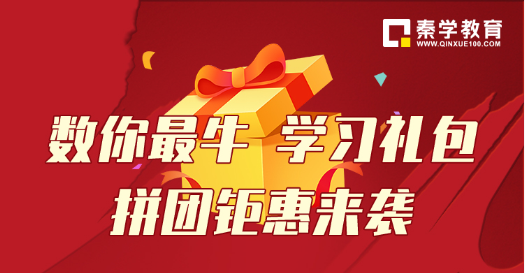 秦学教育
WWW.QINXUE100.COM

数你最牛 学习礼包
拼团钜惠来袭